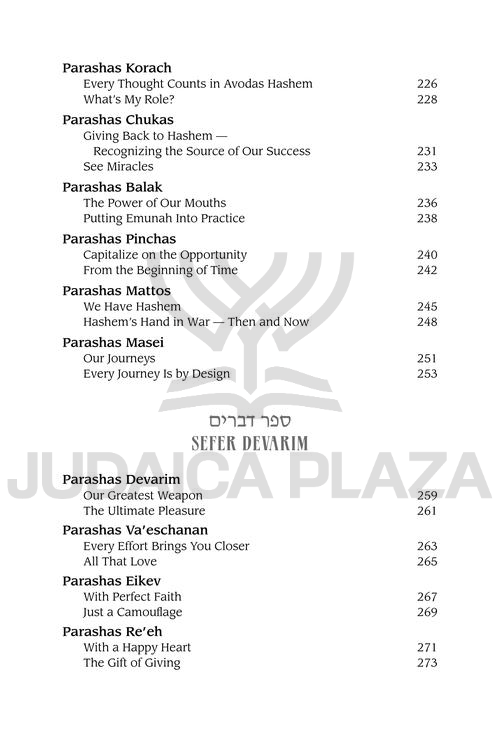 Parashas Korach
Every Thought Counts in Avodas Hashem 226
What's My Role? 228

Parashas Chukas
Giving Back to Hashem — Recognizing the Source of Our Success 231
See Miracles 233

Parashas Balak
The Power of Our Mouths 236
Putting Emunah Into Practice 238

Parashas Pinchas
Capitalize on the Opportunity 240
From the Beginning of Time 242

Parashas Mattos
We Have Hashem 245
Hashem's Hand in War — Then and Now 248

Parashas Masei
Our Journeys 251
Every Journey Is by Design 253

ספר דברים
SEFER DEVARIM

JUDAICA PLAZA

Parashas Devarim
Our Greatest Weapon 259
The Ultimate Pleasure 261

Parashas Va'eschanan
Every Effort Brings You Closer 263
All That Love 265

Parashas Eikev
With Perfect Faith 267
Just a Camouflage 269

Parashas Re'eh
With a Happy Heart 271
The Gift of Giving 273